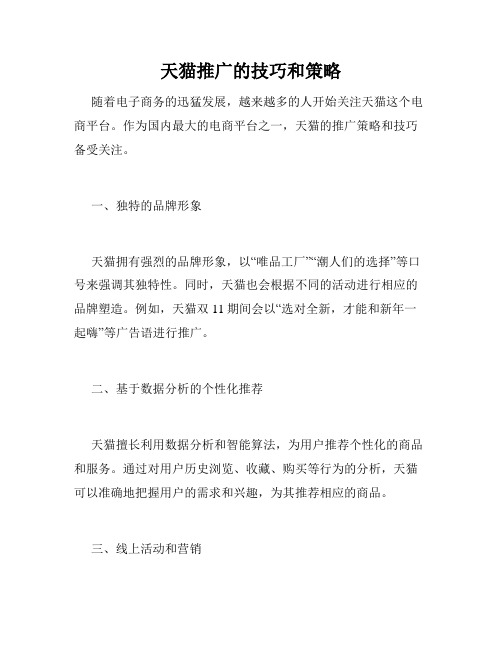 天猫推广的技巧和策略

随着电子商务的迅猛发展，越来越多的人开始关注天猫这个电商平台。作为国内最大的电商平台之一，天猫的推广策略和技巧备受关注。

一、独特的品牌形象

天猫拥有强烈的品牌形象，以“唯品工厂”“潮人们的选择”等口号来强调其独特性。同时，天猫也会根据不同的活动进行相应的品牌塑造。例如，天猫双 11 期间会以“选对全新，才能和新年一起嗨”等广告语进行推广。

二、基于数据分析的个性化推荐

天猫擅长利用数据分析和智能算法，为用户推荐个性化的商品和服务。通过对用户历史浏览、收藏、购买等行为的分析，天猫可以准确地把握用户的需求和兴趣，为其推荐相应的商品。

三、线上活动和营销